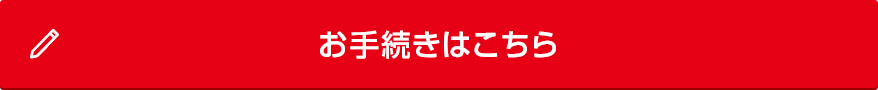 お手続きはこちら